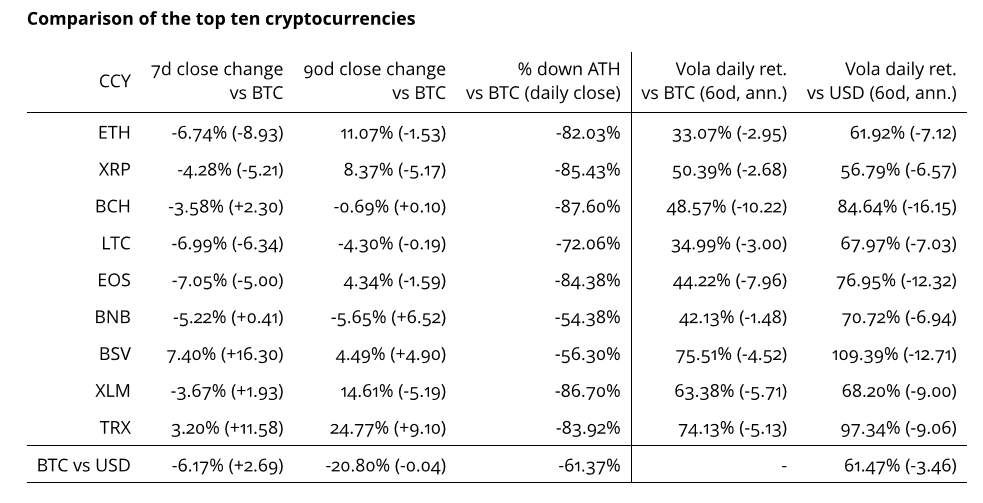 Comparison of the top ten cryptocurrencies

| CCY | 7d close change vs BTC | 90d close change vs BTC | % down ATH vs BTC (daily close) | Vola daily ret. vs BTC (60d, ann.) | Vola daily ret. vs USD (60d, ann.) |
|---|---|---|---|---|---|
| ETH | -6.74% (-8.93) | 11.07% (-1.53) | -82.03% | 33.07% (-2.95) | 61.92% (-7.12) |
| XRP | -4.28% (-5.21) | 8.37% (-5.17) | -85.43% | 50.39% (-2.68) | 56.79% (-6.57) |
| BCH | -3.58% (+2.30) | -0.69% (+0.10) | -87.60% | 48.57% (-10.22) | 84.64% (-16.15) |
| LTC | -6.99% (-6.34) | -4.30% (-0.19) | -72.06% | 34.99% (-3.00) | 67.97% (-7.03) |
| EOS | -7.05% (-5.00) | 4.34% (-1.59) | -84.38% | 44.22% (-7.96) | 76.95% (-12.32) |
| BNB | -5.22% (+0.41) | -5.65% (+6.52) | -54.38% | 42.13% (-1.48) | 70.72% (-6.94) |
| BSV | 7.40% (+16.30) | 4.49% (+4.90) | -56.30% | 75.51% (-4.52) | 109.39% (-12.71) |
| XLM | -3.67% (+1.93) | 14.61% (-5.19) | -86.70% | 63.38% (-5.71) | 68.20% (-9.00) |
| TRX | 3.20% (+11.58) | 24.77% (+9.10) | -83.92% | 74.13% (-5.13) | 97.34% (-9.06) |
| BTC vs USD | -6.17% (+2.69) | -20.80% (-0.04) | -61.37% | - | 61.47% (-3.46) |